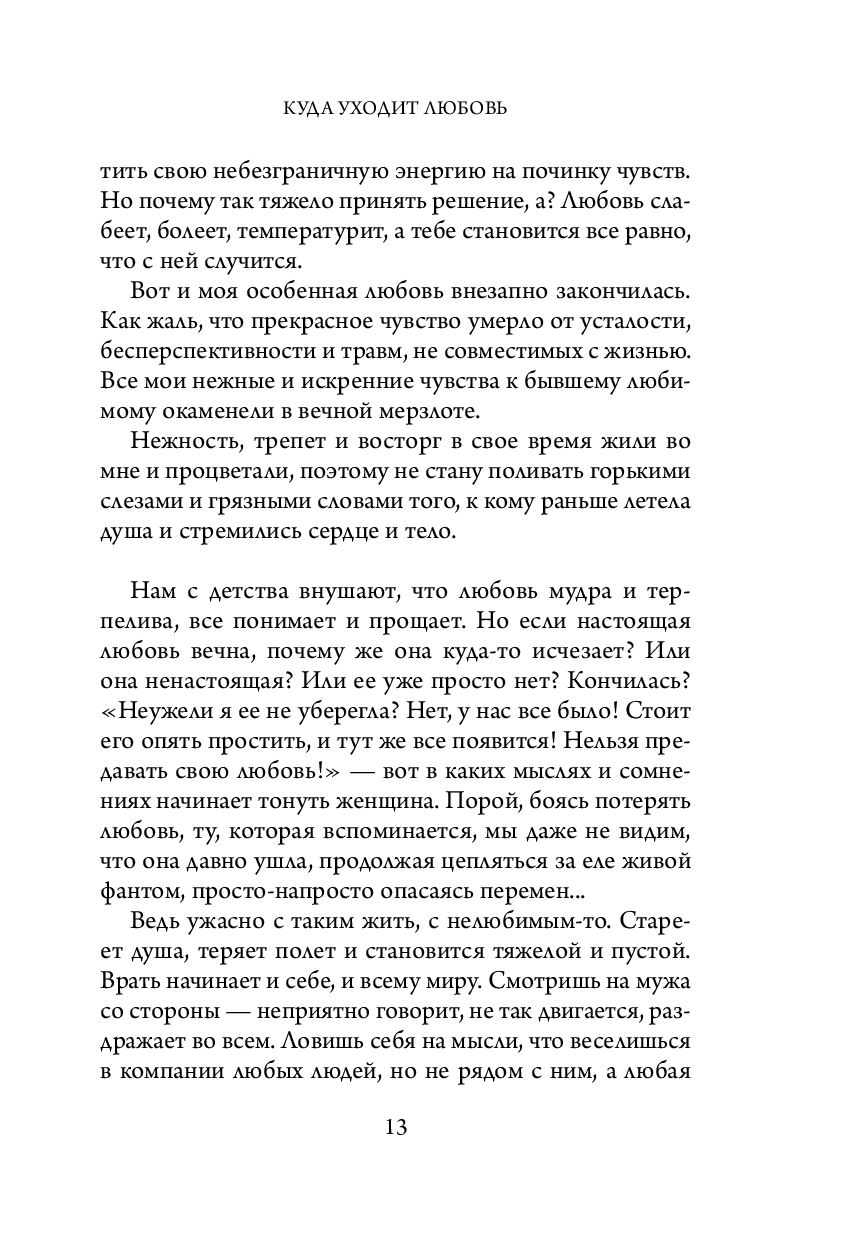 КУДА УХОДИТ ЛЮБОВЬ

тить свою небезграничную энергию на починку чувств. Но почему так тяжело принять решение, а? Любовь слабеет, болеет, температурит, а тебе становится все равно, что с ней случится.

Вот и моя особенная любовь внезапно закончилась. Как жаль, что прекрасное чувство умерло от усталости, бесперспективности и травм, не совместимых с жизнью. Все мои нежные и искренние чувства к бывшему любимому окаменели в вечной мерзлоте.

Нежность, трепет и восторг в свое время жили во мне и процветали, поэтому не стану поливать горькими слезами и грязными словами того, к кому раньше летела душа и стремились сердце и тело.

Нам с детства внушают, что любовь мудра и терпелива, все понимает и прощает. Но если настоящая любовь вечна, почему же она куда-то исчезает? Или она ненастоящая? Или ее уже просто нет? Кончилась? «Неужели я ее не уберегла? Нет, у нас все было! Стоит его опять простить, и тут же все появится! Нельзя предавать свою любовь!» — вот в каких мыслях и сомнениях начинает тонуть женщина. Порой, боясь потерять любовь, ту, которая вспоминается, мы даже не видим, что она давно ушла, продолжая цепляться за еле живой фантом, просто-напросто опасаясь перемен...

Ведь ужасно с таким жить, с нелюбимым-то. Стареет душа, теряет полет и становится тяжелой и пустой. Врать начинает и себе, и всему миру. Смотришь на мужа со стороны — неприятно говорит, не так двигается, раздражает во всем. Ловишь себя на мысли, что веселишься в компании любых людей, но не рядом с ним, а любая

13